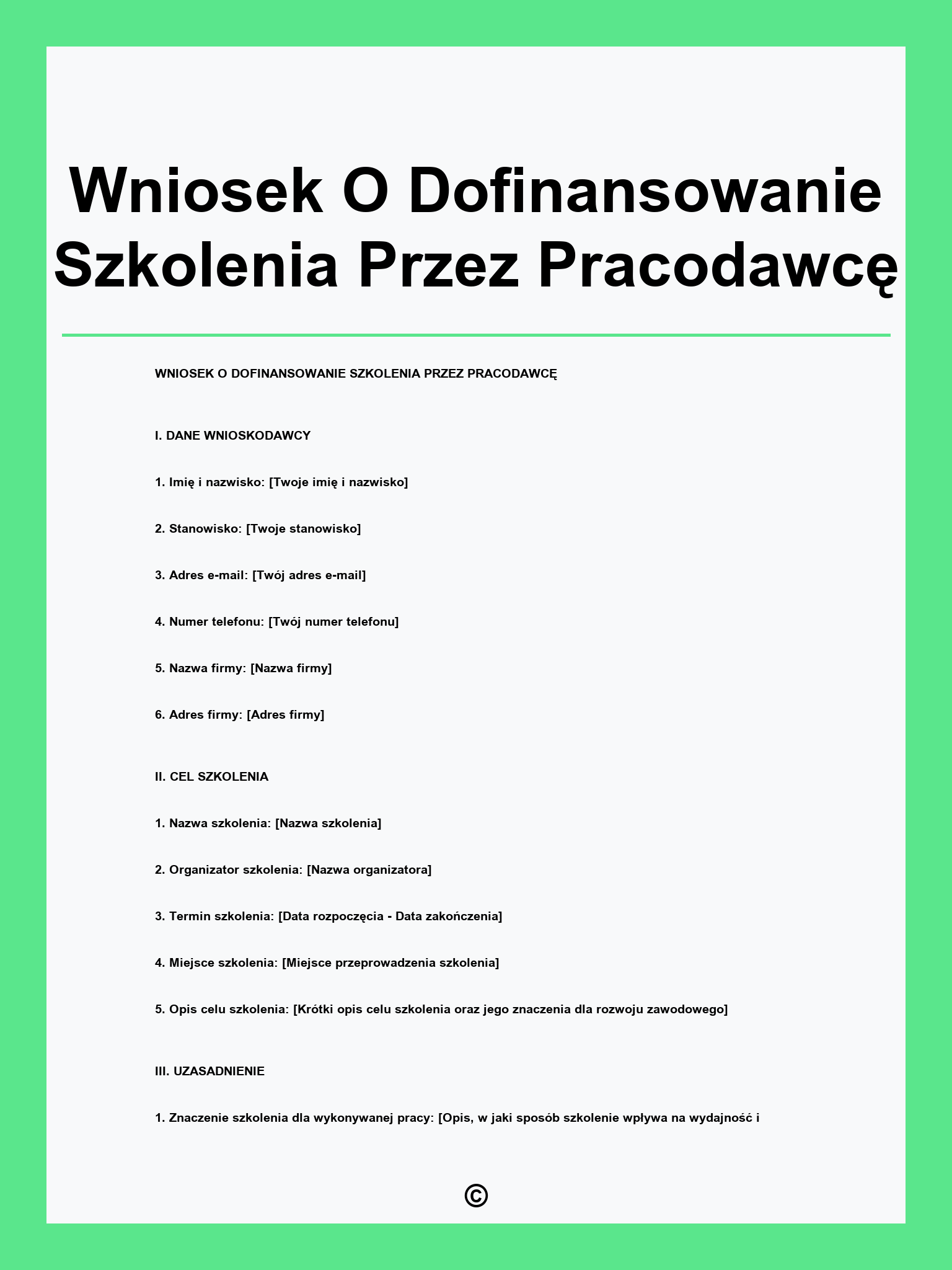 Wniosek O Dofinansowanie Szkolenia Przez Pracodawcę

WNIOSEK O DOFINANSOWANIE SZKOLENIA PRZEZ PRACODAWCĘ

I. DANE WNIOSKODAWCY

1. Imię i nazwisko: [Twoje imię i nazwisko]

2. Stanowisko: [Twoje stanowisko]

3. Adres e-mail: [Twój adres e-mail]

4. Numer telefonu: [Twój numer telefonu]

5. Nazwa firmy: [Nazwa firmy]

6. Adres firmy: [Adres firmy]

II. CEL SZKOLENIA

1. Nazwa szkolenia: [Nazwa szkolenia]

2. Organizator szkolenia: [Nazwa organizatora]

3. Termin szkolenia: [Data rozpoczęcia - Data zakończenia]

4. Miejsce szkolenia: [Miejsce przeprowadzenia szkolenia]

5. Opis celu szkolenia: [Krótki opis celu szkolenia oraz jego znaczenia dla rozwoju zawodowego]

III. UZASADNIENIE

1. Znaczenie szkolenia dla wykonywanej pracy: [Opis, w jaki sposób szkolenie wpływa na wydajność i

©